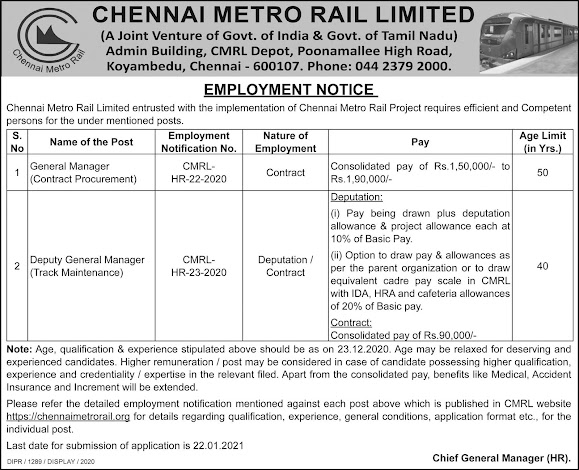 Chennai Metro Rail

CHENNAI METRO RAIL LIMITED
(A Joint Venture of Govt. of India & Govt. of Tamil Nadu)
Admin Building, CMRL Depot, Poonamallee High Road, Koyambedu, Chennai - 600107. Phone: 044 2379 2000.

EMPLOYMENT NOTICE

Chennai Metro Rail Limited entrusted with the implementation of Chennai Metro Rail Project requires efficient and Competent persons for the under mentioned posts.

| S. No | Name of the Post | Employment Notification No. | Nature of Employment | Pay | Age Limit (in Yrs.) |
|---|---|---|---|---|---|
| 1 | General Manager (Contract Procurement) | CMRL-HR-22-2020 | Contract | Consolidated pay of Rs.1,50,000/- to Rs.1,90,000/- | 50 |
| 2 | Deputy General Manager (Track Maintenance) | CMRL-HR-23-2020 | Deputation / Contract | Deputation: (i) Pay being drawn plus deputation allowance & project allowance each at 10% of Basic Pay. (ii) Option to draw pay & allowances as per the parent organization or to draw equivalent cadre pay scale in CMRL with IDA, HRA and cafeteria allowances of 20% of Basic pay. Contract: Consolidated pay of Rs.90,000/- | 40 |

Note: Age, qualification & experience stipulated above should be as on 23.12.2020. Age may be relaxed for deserving and experienced candidates. Higher remuneration / post may be considered in case of candidate possessing higher qualification, experience and credentiality / expertise in the relevant filed. Apart from the consolidated pay, benefits like Medical, Accident Insurance and Increment will be extended.

Please refer the detailed employment notification mentioned against each post above which is published in CMRL website https://chennaimetrorail.org for details regarding qualification, experience, general conditions, application format etc., for the individual post.

Last date for submission of application is 22.01.2021

DIPR / 1289 / DISPLAY / 2020

Chief General Manager (HR).